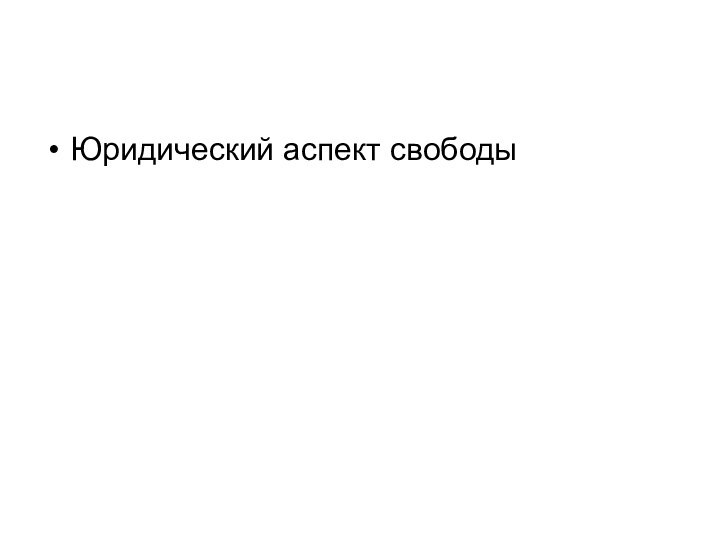 • Юридический аспект свободы